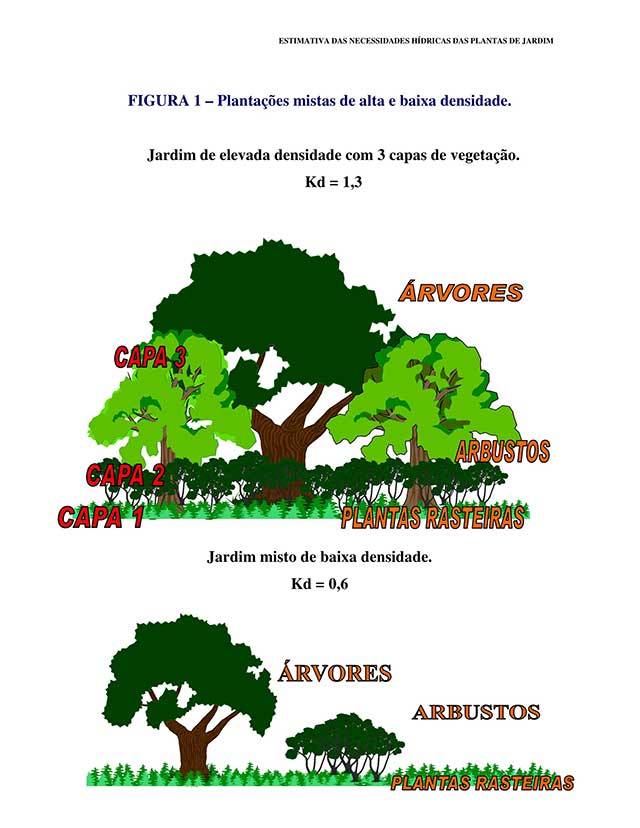 ESTIMATIVA DAS NECESSIDADES HÍDRICAS DAS PLANTAS DE JARDIM

FIGURA 1 – Plantações mistas de alta e baixa densidade.

Jardim de elevada densidade com 3 capas de vegetação.

Kd = 1,3

ÁRVORES

CAPA 3

ARBUSTOS

CAPA 2

CAPA 1

PLANTAS RASTEIRAS

Jardim misto de baixa densidade.

Kd = 0,6

ÁRVORES

ARBUSTOS

PLANTAS RASTEIRAS